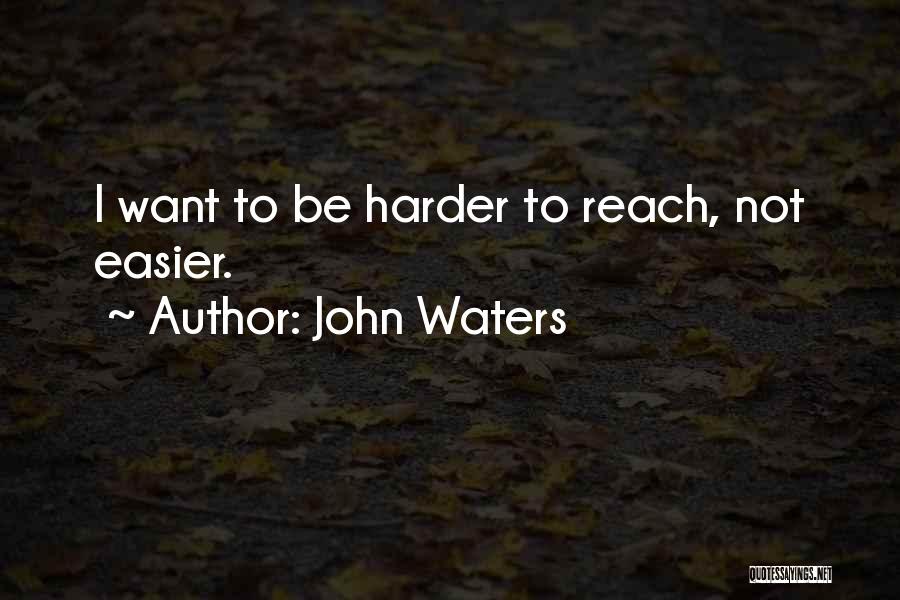 I want to be harder to reach, not easier.

~ Author: John Waters

QUOTESSAYINGS.NET